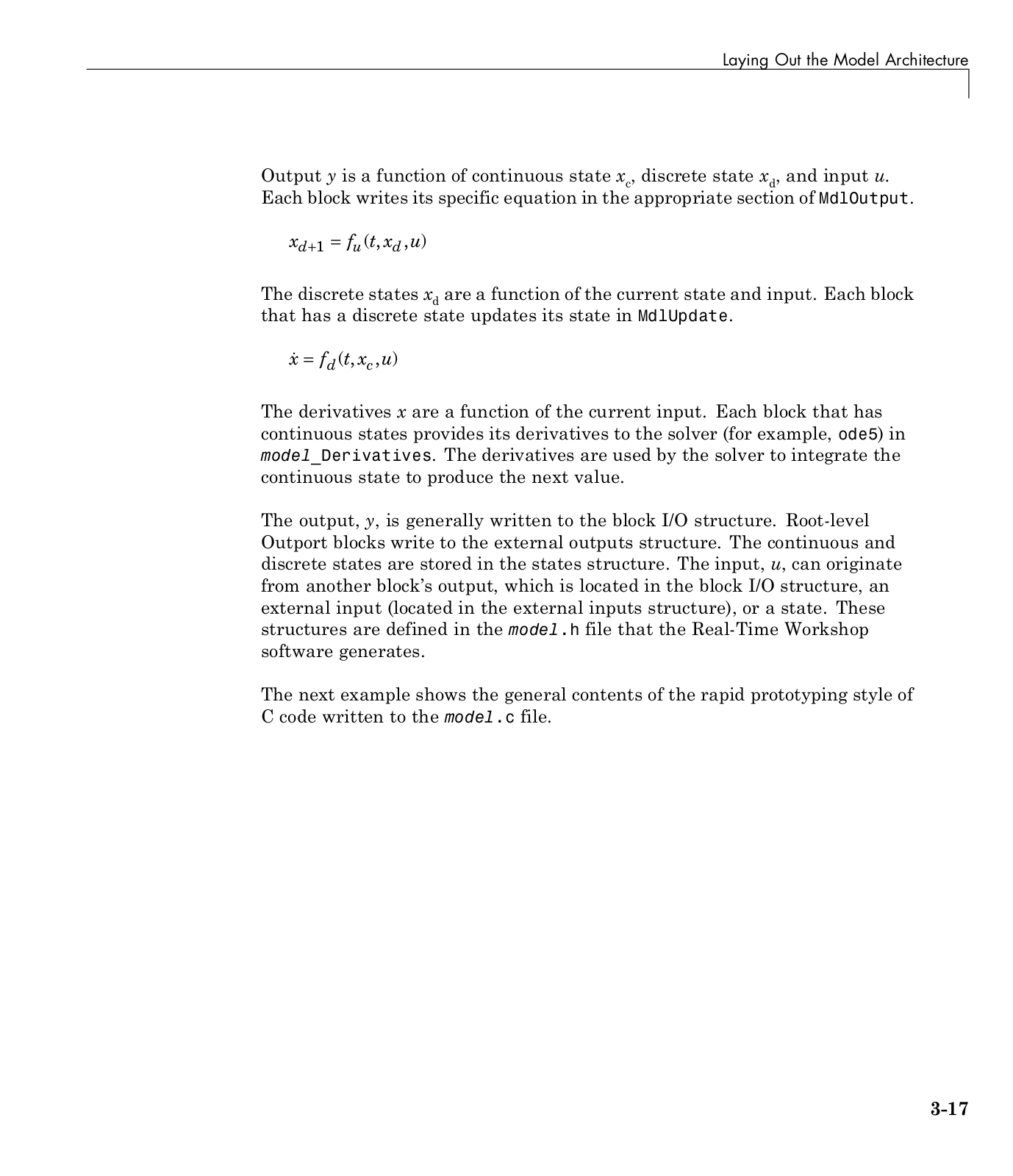 Laying Out the Model Architecture

Output $y$ is a function of continuous state $x_c$, discrete state $x_d$, and input $u$. Each block writes its specific equation in the appropriate section of MdlOutput.

$x_{d+1} = f_u(t, x_d, u)$

The discrete states $x_d$ are a function of the current state and input. Each block that has a discrete state updates its state in MdlUpdate.

$\dot{x} = f_d(t, x_c, u)$

The derivatives $x$ are a function of the current input. Each block that has continuous states provides its derivatives to the solver (for example, ode5) in model_Derivatives. The derivatives are used by the solver to integrate the continuous state to produce the next value.

The output, $y$, is generally written to the block I/O structure. Root-level Outport blocks write to the external outputs structure. The continuous and discrete states are stored in the states structure. The input, $u$, can originate from another block's output, which is located in the block I/O structure, an external input (located in the external inputs structure), or a state. These structures are defined in the model.h file that the Real-Time Workshop software generates.

The next example shows the general contents of the rapid prototyping style of C code written to the model.c file.

3-17